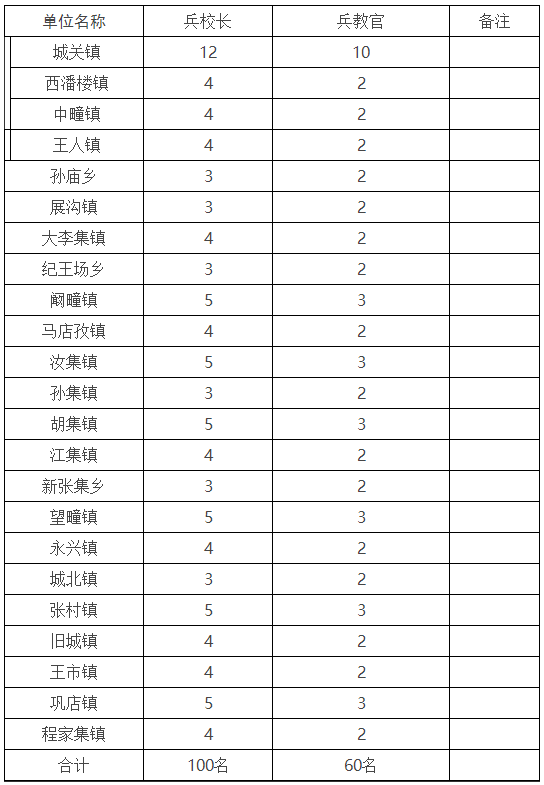 | 单位名称 | 兵校长 | 兵教官 | 备注 |
|---|---|---|---|
| 城关镇 | 12 | 10 | |
| 西潘楼镇 | 4 | 2 | |
| 中疃镇 | 4 | 2 | |
| 王人镇 | 4 | 2 | |
| 孙庙乡 | 3 | 2 | |
| 展沟镇 | 3 | 2 | |
| 大李集镇 | 4 | 2 | |
| 纪王场乡 | 3 | 2 | |
| 阚疃镇 | 5 | 3 | |
| 马店孜镇 | 4 | 2 | |
| 汝集镇 | 5 | 3 | |
| 孙集镇 | 3 | 2 | |
| 胡集镇 | 5 | 3 | |
| 江集镇 | 4 | 2 | |
| 新张集乡 | 3 | 2 | |
| 望疃镇 | 5 | 3 | |
| 永兴镇 | 4 | 2 | |
| 城北镇 | 3 | 2 | |
| 张村镇 | 5 | 3 | |
| 旧城镇 | 4 | 2 | |
| 王市镇 | 4 | 2 | |
| 巩店镇 | 5 | 3 | |
| 程家集镇 | 4 | 2 | |
| 合计 | 100名 | 60名 | |